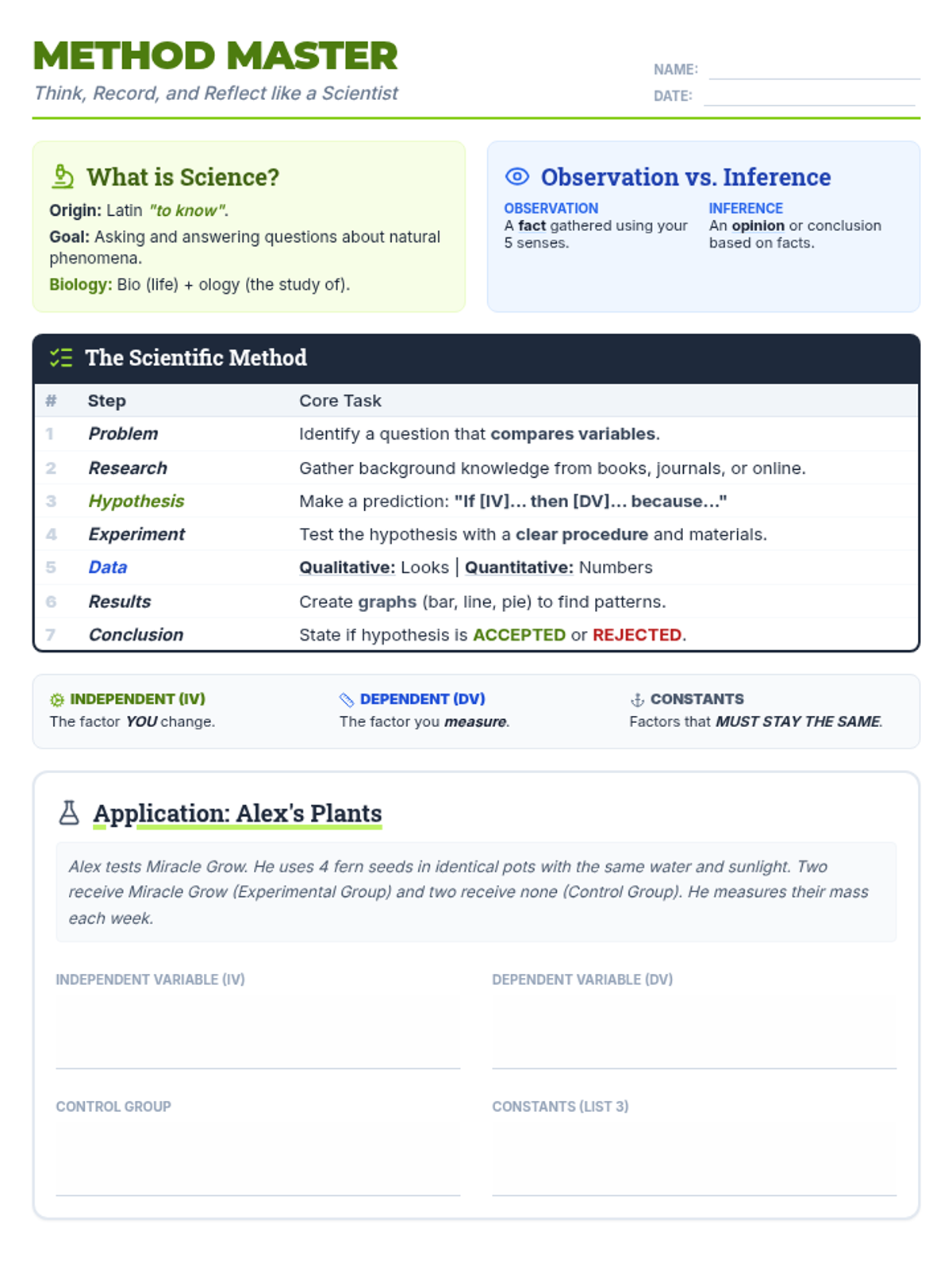 METHOD MASTER
Think, Record, and Reflect like a Scientist

NAME:
DATE:

What is Science?
Origin: Latin "to know".
Goal: Asking and answering questions about natural phenomena.
Biology: Bio (life) + ology (the study of).

Observation vs. Inference
OBSERVATION
A fact gathered using your 5 senses.
INFERENCE
An opinion or conclusion based on facts.

The Scientific Method

| # | Step | Core Task |
|---|---|---|
| 1 | Problem | Identify a question that compares variables. |
| 2 | Research | Gather background knowledge from books, journals, or online. |
| 3 | Hypothesis | Make a prediction: "If [IV]... then [DV]... because..." |
| 4 | Experiment | Test the hypothesis with a clear procedure and materials. |
| 5 | Data | Qualitative: Looks \| Quantitative: Numbers |
| 6 | Results | Create graphs (bar, line, pie) to find patterns. |
| 7 | Conclusion | State if hypothesis is ACCEPTED or REJECTED. |

INDEPENDENT (IV)
The factor YOU change.

DEPENDENT (DV)
The factor you measure.

CONSTANTS
Factors that MUST STAY THE SAME.

Application: Alex's Plants
Alex tests Miracle Grow. He uses 4 fern seeds in identical pots with the same water and sunlight. Two receive Miracle Grow (Experimental Group) and two receive none (Control Group). He measures their mass each week.

INDEPENDENT VARIABLE (IV)
DEPENDENT VARIABLE (DV)
CONTROL GROUP
CONSTANTS (LIST 3)